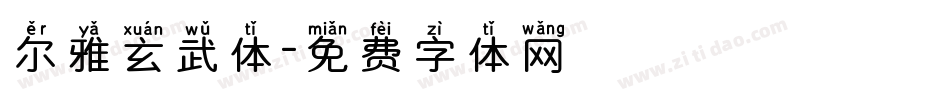 ěr yǎ xuán wǔ tǐ miǎn fèi zì tǐ wǎng
尔雅玄武体-免费字体网
www.zitidao.com